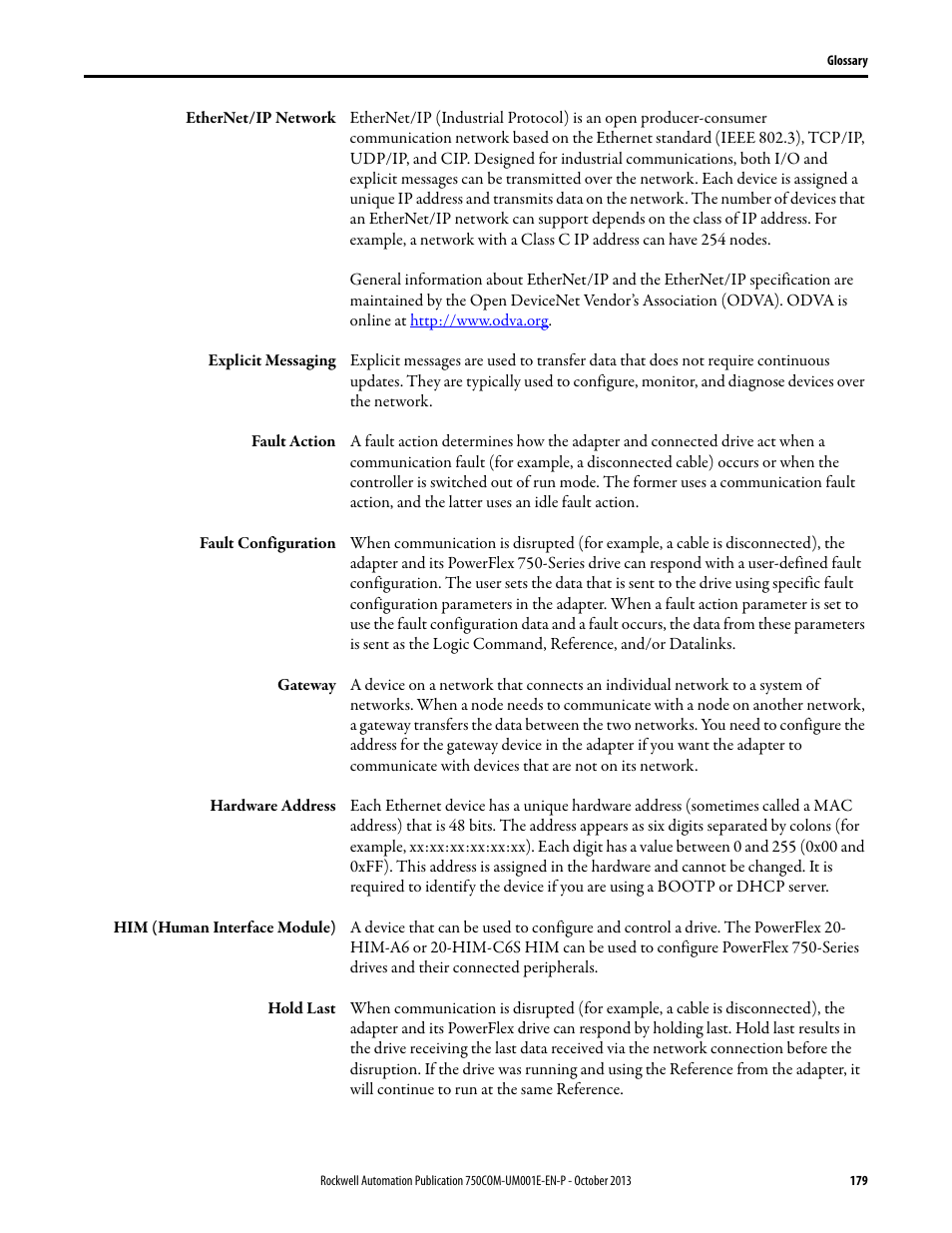 Glossary

EtherNet/IP Network EtherNet/IP (Industrial Protocol) is an open producer-consumer communication network based on the Ethernet standard (IEEE 802.3), TCP/IP, UDP/IP, and CIP. Designed for industrial communications, both I/O and explicit messages can be transmitted over the network. Each device is assigned a unique IP address and transmits data on the network. The number of devices that an EtherNet/IP network can support depends on the class of IP address. For example, a network with a Class C IP address can have 254 nodes.

General information about EtherNet/IP and the EtherNet/IP specification are maintained by the Open DeviceNet Vendor's Association (ODVA). ODVA is online at http://www.odva.org.

Explicit Messaging Explicit messages are used to transfer data that does not require continuous updates. They are typically used to configure, monitor, and diagnose devices over the network.

Fault Action A fault action determines how the adapter and connected drive act when a communication fault (for example, a disconnected cable) occurs or when the controller is switched out of run mode. The former uses a communication fault action, and the latter uses an idle fault action.

Fault Configuration When communication is disrupted (for example, a cable is disconnected), the adapter and its PowerFlex 750-Series drive can respond with a user-defined fault configuration. The user sets the data that is sent to the drive using specific fault configuration parameters in the adapter. When a fault action parameter is set to use the fault configuration data and a fault occurs, the data from these parameters is sent as the Logic Command, Reference, and/or Datalinks.

Gateway A device on a network that connects an individual network to a system of networks. When a node needs to communicate with a node on another network, a gateway transfers the data between the two networks. You need to configure the address for the gateway device in the adapter if you want the adapter to communicate with devices that are not on its network.

Hardware Address Each Ethernet device has a unique hardware address (sometimes called a MAC address) that is 48 bits. The address appears as six digits separated by colons (for example, xx:xx:xx:xx:xx:xx). Each digit has a value between 0 and 255 (0x00 and 0xFF). This address is assigned in the hardware and cannot be changed. It is required to identify the device if you are using a BOOTP or DHCP server.

HIM (Human Interface Module) A device that can be used to configure and control a drive. The PowerFlex 20-HIM-A6 or 20-HIM-C6S HIM can be used to configure PowerFlex 750-Series drives and their connected peripherals.

Hold Last When communication is disrupted (for example, a cable is disconnected), the adapter and its PowerFlex drive can respond by holding last. Hold last results in the drive receiving the last data received via the network connection before the disruption. If the drive was running and using the Reference from the adapter, it will continue to run at the same Reference.

Rockwell Automation Publication 750COM-UM001E-EN-P - October 2013 179